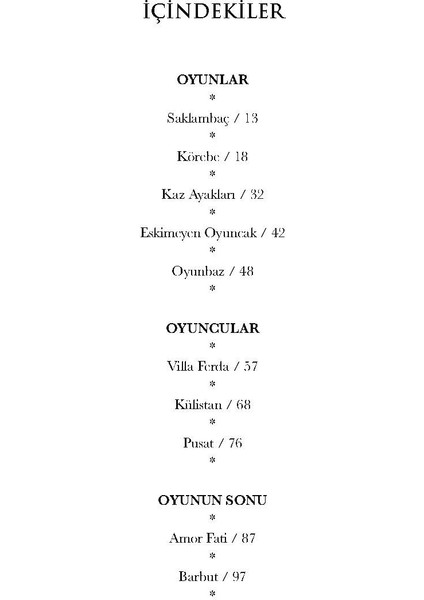 İÇİNDEKİLER

OYUNLAR
*
Saklambaç / 13
*
Körebe / 18
*
Kaz Ayakları / 32
*
Eskimeyen Oyuncak / 42
*
Oyunbaz / 48
*

OYUNCULAR
*
Villa Ferda / 57
*
Külistan / 68
*
Pusat / 76
*

OYUNUN SONU
*
Amor Fati / 87
*
Barbut / 97
*